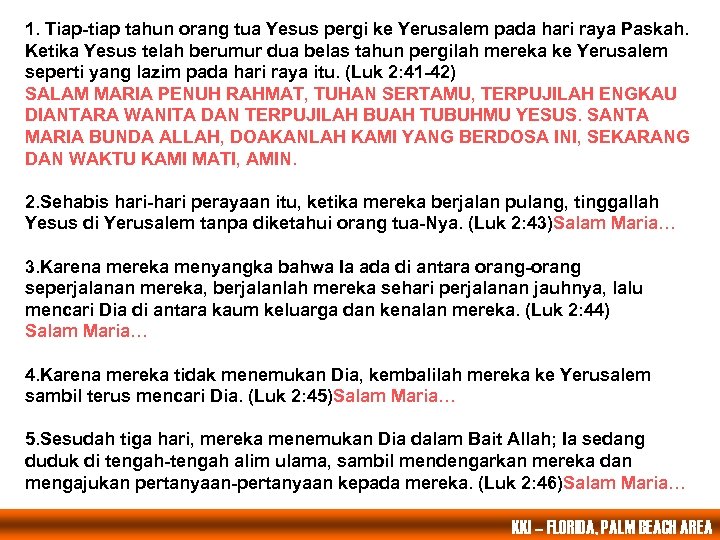 1. Tiap-tiap tahun orang tua Yesus pergi ke Yerusalem pada hari raya Paskah. Ketika Yesus telah berumur dua belas tahun pergilah mereka ke Yerusalem seperti yang lazim pada hari raya itu. (Luk 2:41-42)
SALAM MARIA PENUH RAHMAT, TUHAN SERTAMU, TERPUJILAH ENGKAU DIANTARA WANITA DAN TERPUJILAH BUAH TUBUHMU YESUS. SANTA MARIA BUNDA ALLAH, DOAKANLAH KAMI YANG BERDOSA INI, SEKARANG DAN WAKTU KAMI MATI, AMIN.

2.Sehabis hari-hari perayaan itu, ketika mereka berjalan pulang, tinggallah Yesus di Yerusalem tanpa diketahui orang tua-Nya. (Luk 2:43)Salam Maria…

3.Karena mereka menyangka bahwa Ia ada di antara orang-orang seperjalanan mereka, berjalanlah mereka sehari perjalanan jauhnya, lalu mencari Dia di antara kaum keluarga dan kenalan mereka. (Luk 2:44) Salam Maria…

4.Karena mereka tidak menemukan Dia, kembalilah mereka ke Yerusalem sambil terus mencari Dia. (Luk 2:45)Salam Maria…

5.Sesudah tiga hari, mereka menemukan Dia dalam Bait Allah; Ia sedang duduk di tengah-tengah alim ulama, sambil mendengarkan mereka dan mengajukan pertanyaan-pertanyaan kepada mereka. (Luk 2:46)Salam Maria…

KKI – FLORIDA, PALM BEACH AREA